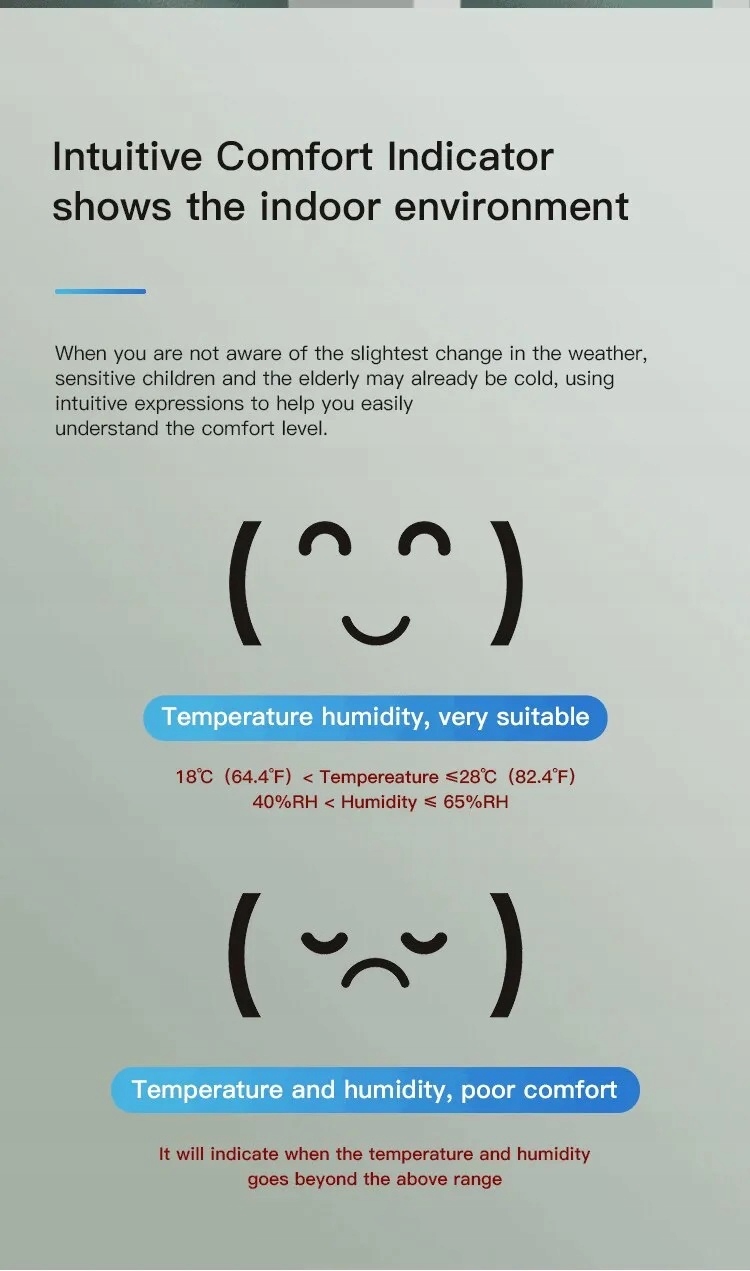 Intuitive Comfort Indicator shows the indoor environment

When you are not aware of the slightest change in the weather, sensitive children and the elderly may already be cold, using intuitive expressions to help you easily understand the comfort level.

Temperature humidity, very suitable

18℃ (64.4℉) < Tempereature ≤28℃ (82.4℉)
40%RH < Humidity ≤ 65%RH

Temperature and humidity, poor comfort

It will indicate when the temperature and humidity goes beyond the above range